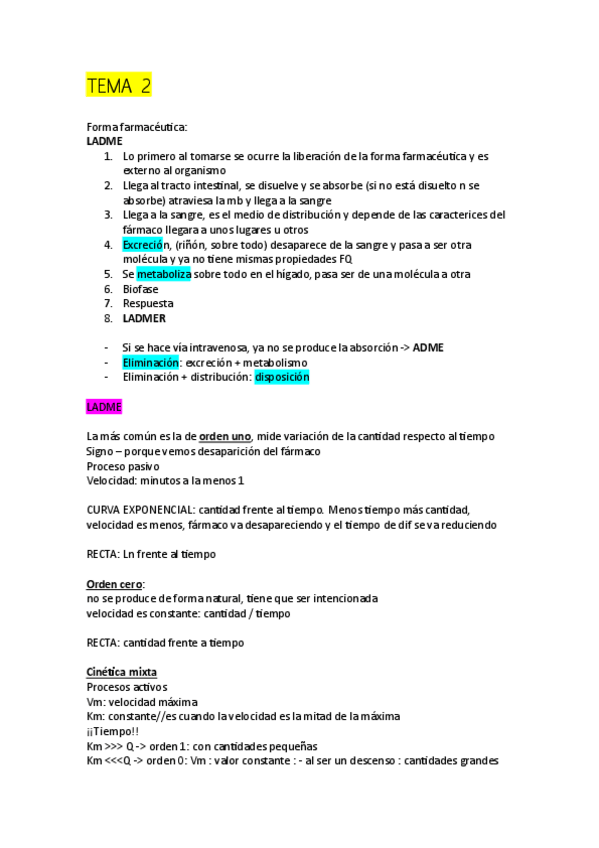 TEMA 2

Forma farmacéutica:
LADME
1. Lo primero al tomarse se ocurre la liberación de la forma farmacéutica y es externo al organismo
2. Llega al tracto intestinal, se disuelve y se absorbe (si no está disuelto n se absorbe) atraviesa la mb y llega a la sangre
3. Llega a la sangre, es el medio de distribución y depende de las caracterices del fármaco llegara a unos lugares u otros
4. Excreción, (riñón, sobre todo) desaparece de la sangre y pasa a ser otra molécula y ya no tiene mismas propiedades FQ
5. Se metaboliza sobre todo en el hígado, pasa ser de una molécula a otra
6. Biofase
7. Respuesta
8. LADMER

- Si se hace vía intravenosa, ya no se produce la absorción -> ADME
- Eliminación: excreción + metabolismo
- Eliminación + distribución: disposición

LADME

La más común es la de orden uno, mide variación de la cantidad respecto al tiempo
Signo – porque vemos desaparición del fármaco
Proceso pasivo
Velocidad: minutos a la menos 1

CURVA EXPONENCIAL: cantidad frente al tiempo. Menos tiempo más cantidad, velocidad es menos, fármaco va desapareciendo y el tiempo de dif se va reduciendo

RECTA: Ln frente al tiempo

Orden cero:
no se produce de forma natural, tiene que ser intencionada
velocidad es constante: cantidad / tiempo

RECTA: cantidad frente a tiempo

Cinética mixta
Procesos activos
Vm: velocidad máxima
Km: constante//es cuando la velocidad es la mitad de la máxima
¡¡Tiempo!!
Km >>> Q -> orden 1: con cantidades pequeñas
Km <<<Q -> orden 0: Vm : valor constante : - al ser un descenso : cantidades grandes